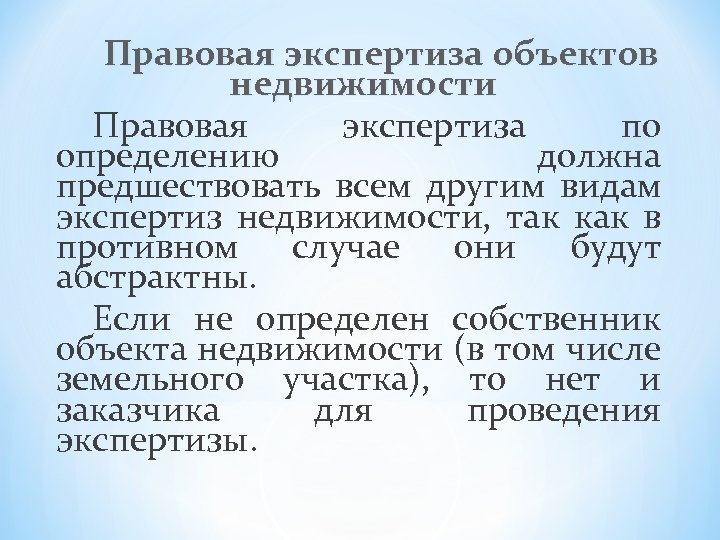 Правовая экспертиза объектов недвижимости

Правовая экспертиза по определению должна предшествовать всем другим видам экспертиз недвижимости, так как в противном случае они будут абстрактны.

Если не определен собственник объекта недвижимости (в том числе земельного участка), то нет и заказчика для проведения экспертизы.